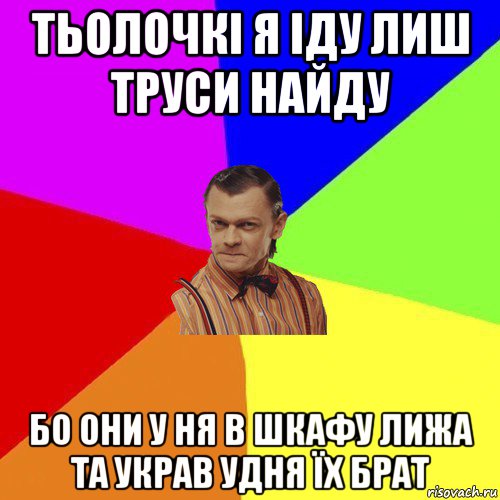 ТЬОЛОЧКІ Я ІДУ ЛИШ ТРУСИ НАЙДУ

БО ОНИ У НЯ В ШКАФУ ЛИЖА ТА УКРАВ УДНЯ ЇХ БРАТ

risovach.ru